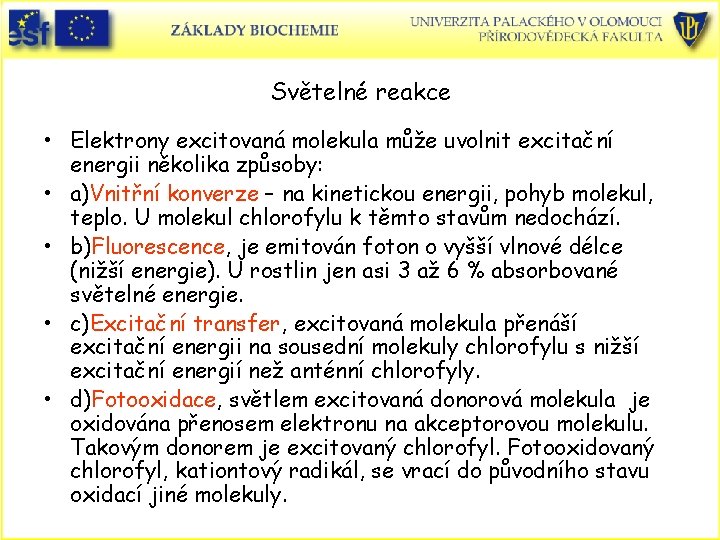 esf

ZÁKLADY BIOCHEMIE

UNIVERZITA PALACKÉHO V OLOMOUCI
PŘÍRODOVĚDECKÁ FAKULTA

Světelné reakce

• Elektrony excitovaná molekula může uvolnit excitační energii několika způsoby:
• a)Vnitřní konverze – na kinetickou energii, pohyb molekul, teplo. U molekul chlorofylu k těmto stavům nedochází.
• b)Fluorescence, je emitován foton o vyšší vlnové délce (nižší energie). U rostlin jen asi 3 až 6 % absorbované světelné energie.
• c)Excitační transfer, excitovaná molekula přenáší excitační energii na sousední molekuly chlorofylu s nižší excitační energií než anténní chlorofyly.
• d)Fotooxidace, světlem excitovaná donorová molekula je oxidována přenosem elektronu na akceptorovou molekulu. Takovým donorem je excitovaný chlorofyl. Fotooxidovaný chlorofyl, kationtový radikál, se vrací do původního stavu oxidací jiné molekuly.